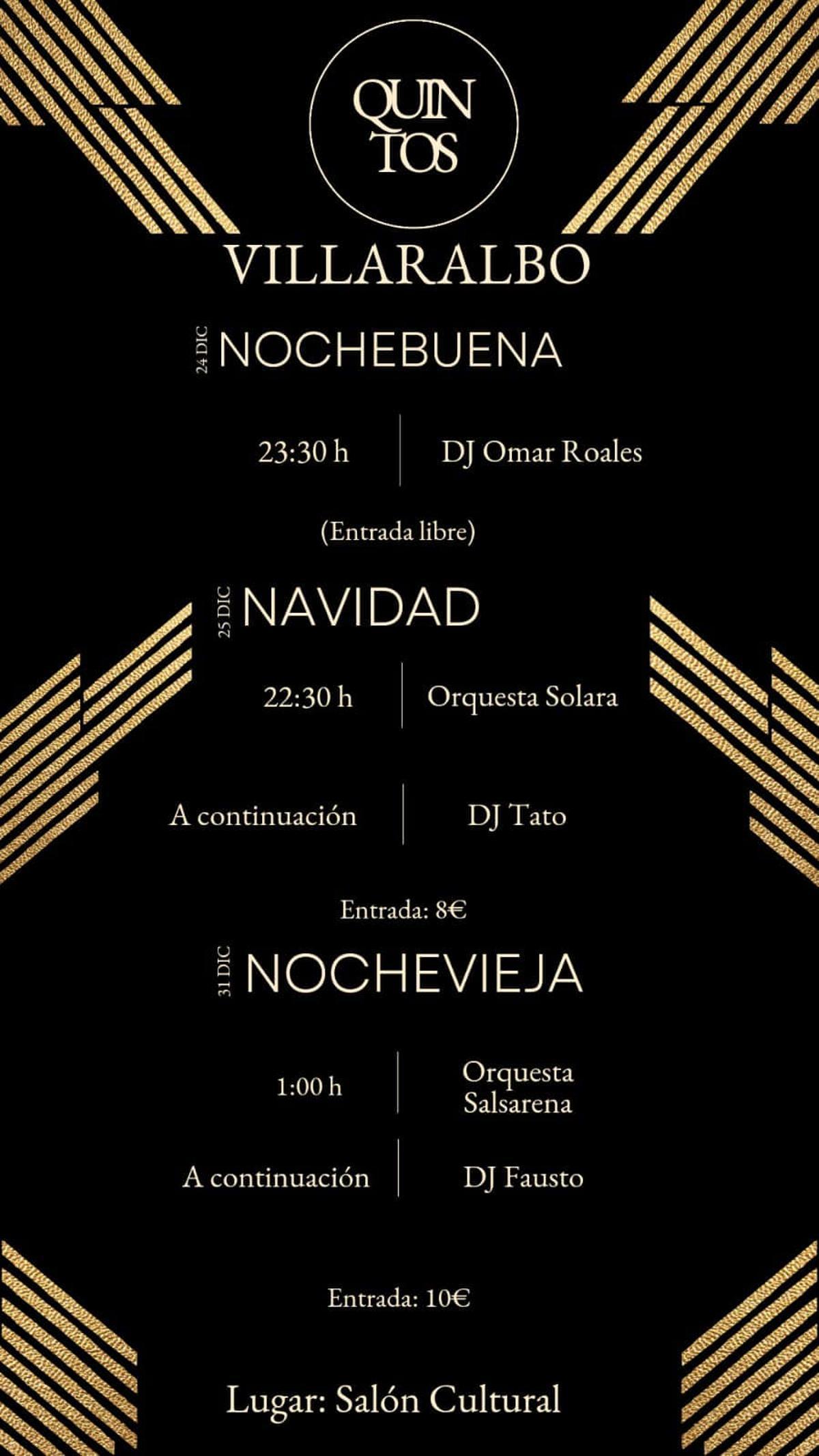 QUIN TOS

VILLARALBO

24 DIC NOCHEBUENA

23:30 h | DJ Omar Roales

(Entrada libre)

25 DIC NAVIDAD

22:30 h | Orquesta Solara

A continuación | DJ Tato

Entrada: 8€

31 DIC NOCHEVIEJA

1:00 h | Orquesta Salsarena

A continuación | DJ Fausto

Entrada: 10€

Lugar: Salón Cultural